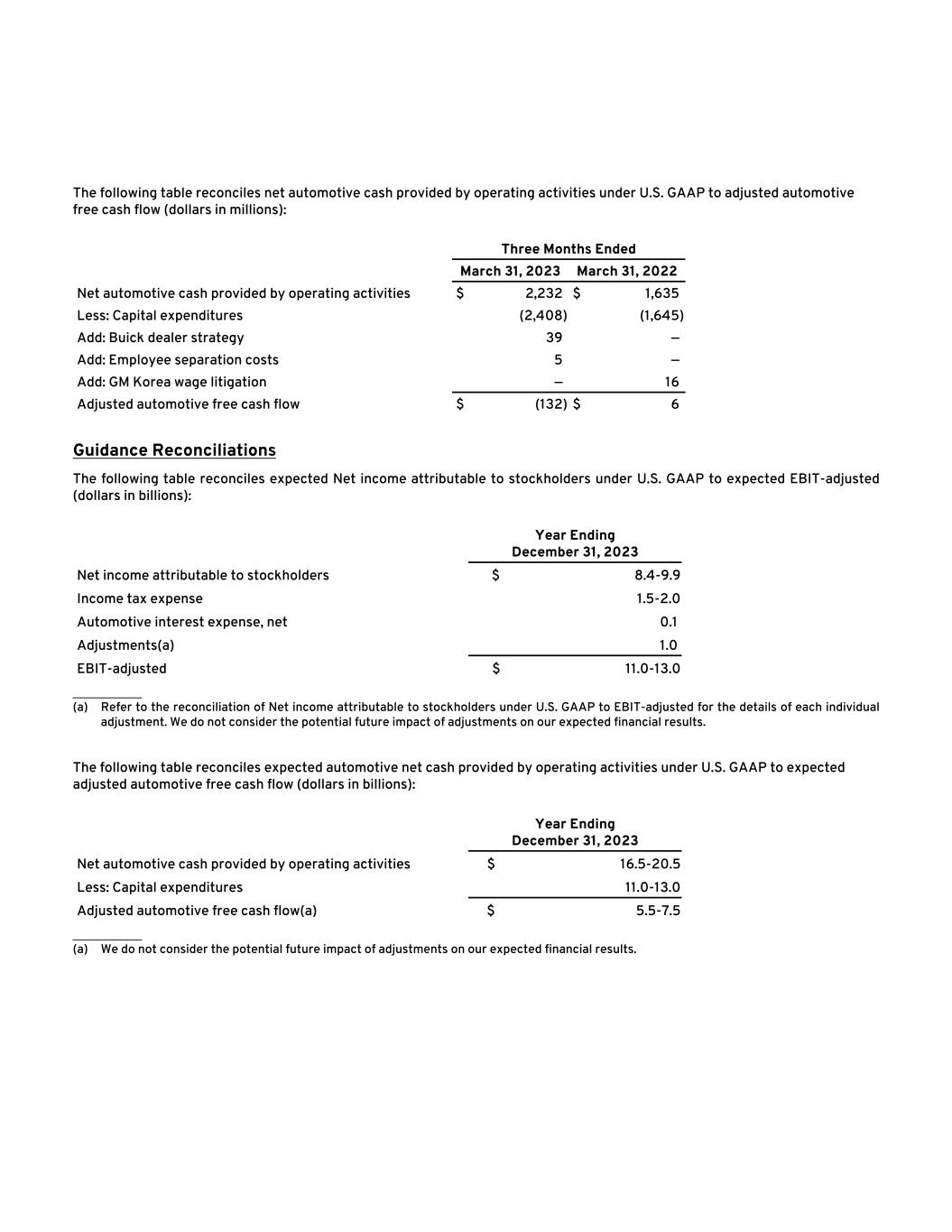 The following table reconciles net automotive cash provided by operating activities under U.S. GAAP to adjusted automotive free cash flow (dollars in millions):

| | Three Months Ended | |
|---|---|---|
| | March 31, 2023 | March 31, 2022 |
| Net automotive cash provided by operating activities | \$ 2,232 | \$ 1,635 |
| Less: Capital expenditures | (2,408) | (1,645) |
| Add: Buick dealer strategy | 39 | — |
| Add: Employee separation costs | 5 | — |
| Add: GM Korea wage litigation | — | 16 |
| Adjusted automotive free cash flow | \$ (132) | \$ 6 |

Guidance Reconciliations

The following table reconciles expected Net income attributable to stockholders under U.S. GAAP to expected EBIT-adjusted (dollars in billions):

| | Year Ending December 31, 2023 |
|---|---|
| Net income attributable to stockholders | \$ 8.4-9.9 |
| Income tax expense | 1.5-2.0 |
| Automotive interest expense, net | 0.1 |
| Adjustments(a) | 1.0 |
| EBIT-adjusted | \$ 11.0-13.0 |

(a) Refer to the reconciliation of Net income attributable to stockholders under U.S. GAAP to EBIT-adjusted for the details of each individual adjustment. We do not consider the potential future impact of adjustments on our expected financial results.

The following table reconciles expected automotive net cash provided by operating activities under U.S. GAAP to expected adjusted automotive free cash flow (dollars in billions):

| | Year Ending December 31, 2023 |
|---|---|
| Net automotive cash provided by operating activities | \$ 16.5-20.5 |
| Less: Capital expenditures | 11.0-13.0 |
| Adjusted automotive free cash flow(a) | \$ 5.5-7.5 |

(a) We do not consider the potential future impact of adjustments on our expected financial results.